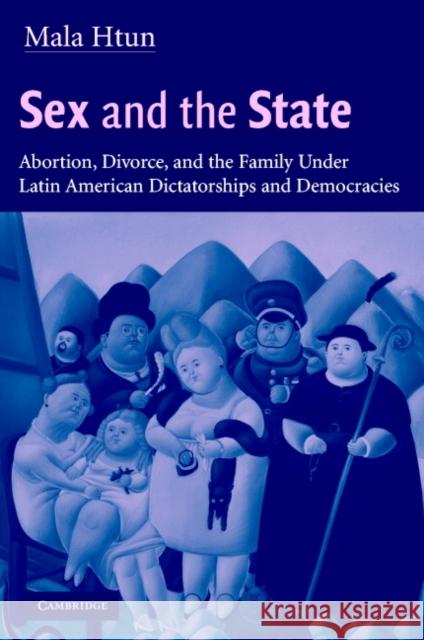 Mala Htun

Sex and the State

Abortion, Divorce, and the Family Under Latin American Dictatorships and Democracies

CAMBRIDGE